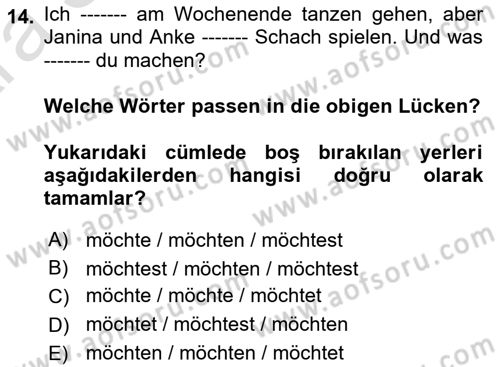 14. Ich ------- am Wochenende tanzen gehen, aber Janina und Anke ------- Schach spielen. Und was ------- du machen?

Welche Wörter passen in die obigen Lücken?

Yukarıdaki cümlede boş bırakılan yerleri aşağıdakilerden hangisi doğru olarak tamamlar?

A) möchte / möchten / möchtest
B) möchtest / möchten / möchtest
C) möchte / möchte / möchtet
D) möchtet / möchtest / möchten
E) möchten / möchten / möchtet

www.aofsoru.com